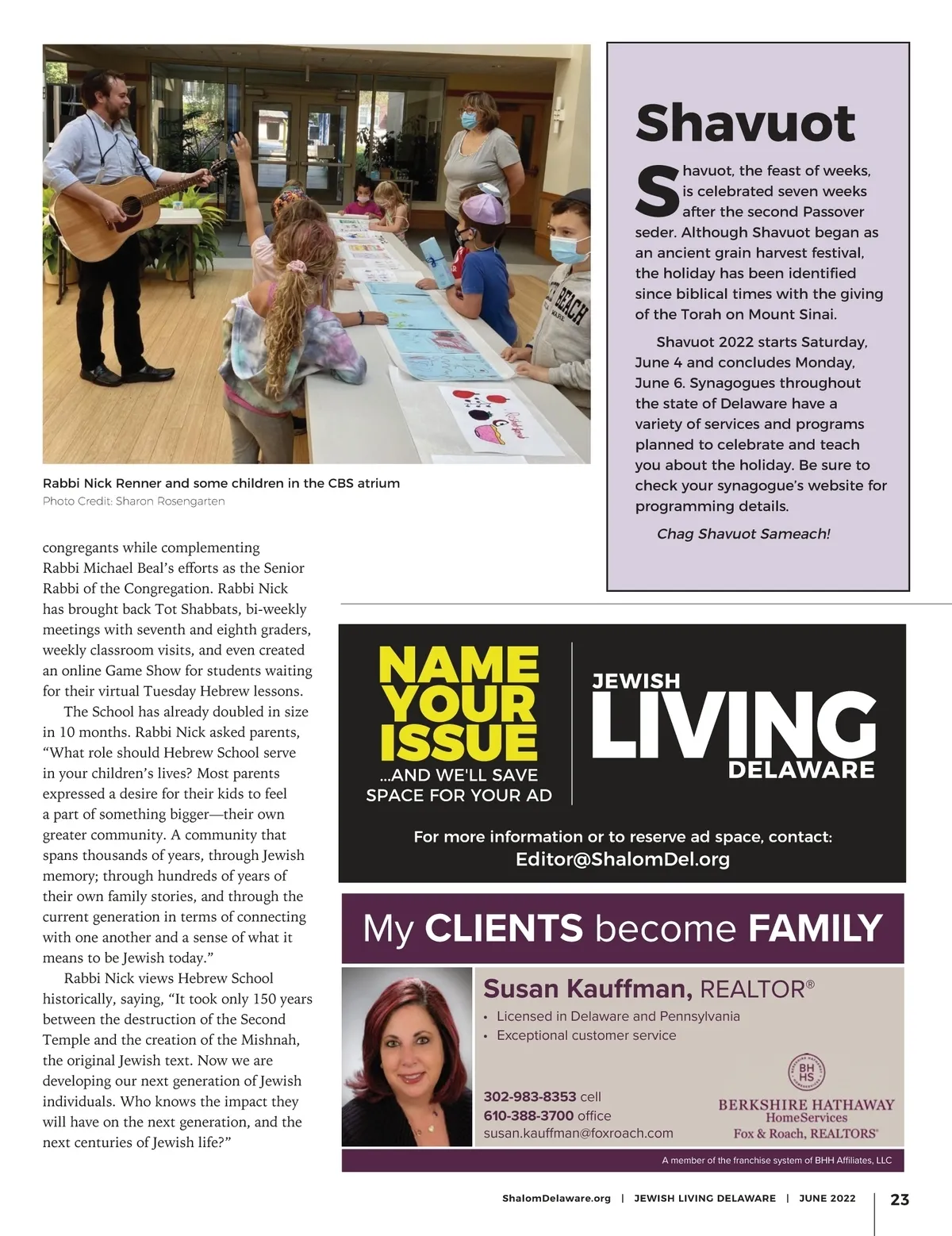 Rabbi Nick Renner and some children in the CBS atrium
Photo Credit: Sharon Rosengarten

congregants while complementing Rabbi Michael Beal's efforts as the Senior Rabbi of the Congregation. Rabbi Nick has brought back Tot Shabbats, bi-weekly meetings with seventh and eighth graders, weekly classroom visits, and even created an online Game Show for students waiting for their virtual Tuesday Hebrew lessons.

The School has already doubled in size in 10 months. Rabbi Nick asked parents, "What role should Hebrew School serve in your children's lives? Most parents expressed a desire for their kids to feel a part of something bigger—their own greater community. A community that spans thousands of years, through Jewish memory; through hundreds of years of their own family stories, and through the current generation in terms of connecting with one another and a sense of what it means to be Jewish today."

Rabbi Nick views Hebrew School historically, saying, "It took only 150 years between the destruction of the Second Temple and the creation of the Mishnah, the original Jewish text. Now we are developing our next generation of Jewish individuals. Who knows the impact they will have on the next generation, and the next centuries of Jewish life?"

Shavuot

Shavuot, the feast of weeks, is celebrated seven weeks after the second Passover seder. Although Shavuot began as an ancient grain harvest festival, the holiday has been identified since biblical times with the giving of the Torah on Mount Sinai.

Shavuot 2022 starts Saturday, June 4 and concludes Monday, June 6. Synagogues throughout the state of Delaware have a variety of services and programs planned to celebrate and teach you about the holiday. Be sure to check your synagogue's website for programming details.

Chag Shavuot Sameach!

NAME YOUR ISSUE
...AND WE'LL SAVE SPACE FOR YOUR AD

JEWISH LIVING DELAWARE

For more information or to reserve ad space, contact:
Editor@ShalomDel.org

My CLIENTS become FAMILY

Susan Kauffman, REALTOR®
• Licensed in Delaware and Pennsylvania
• Exceptional customer service

302-983-8353 cell
610-388-3700 office
susan.kauffman@foxroach.com

BH HS
BERKSHIRE HATHAWAY
HomeServices
Fox & Roach, REALTORS®

A member of the franchise system of BHH Affiliates, LLC

ShalomDelaware.org | JEWISH LIVING DELAWARE | JUNE 2022 23